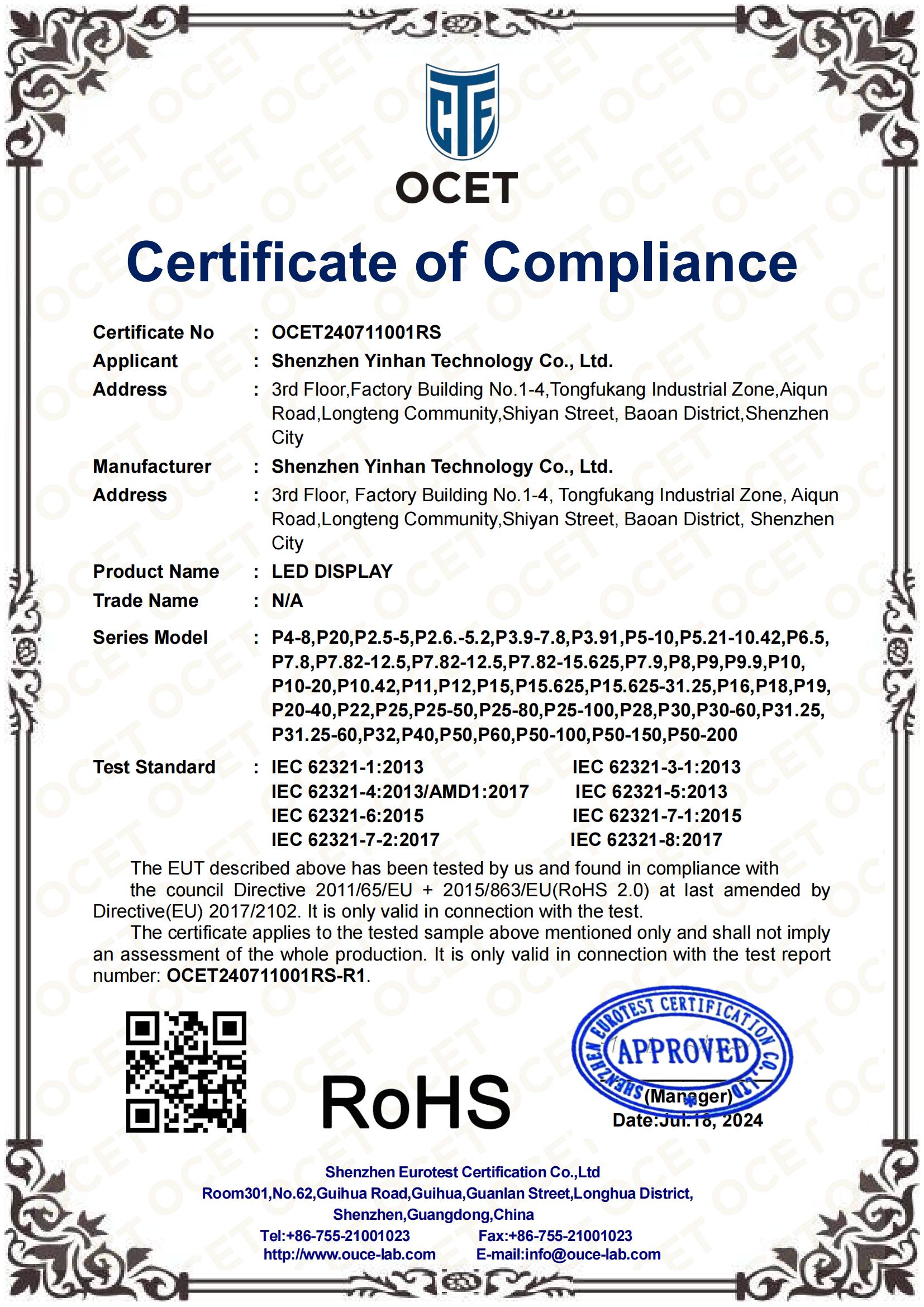 CTE
OCET

Certificate of Compliance

Certificate No : OCET240711001RS
Applicant : Shenzhen Yinhan Technology Co., Ltd.
Address : 3rd Floor,Factory Building No.1-4,Tongfukang Industrial Zone,Aiqun Road,Longteng Community,Shiyan Street, Baoan District,Shenzhen City
Manufacturer : Shenzhen Yinhan Technology Co., Ltd.
Address : 3rd Floor, Factory Building No.1-4, Tongfukang Industrial Zone, Aiqun Road,Longteng Community,Shiyan Street, Baoan District, Shenzhen City
Product Name : LED DISPLAY
Trade Name : N/A
Series Model : P4-8,P20,P2.5-5,P2.6.-5.2,P3.9-7.8,P3.91,P5-10,P5.21-10.42,P6.5, P7.8,P7.82-12.5,P7.82-12.5,P7.82-15.625,P7.9,P8,P9,P9.9,P10, P10-20,P10.42,P11,P12,P15,P15.625,P15.625-31.25,P16,P18,P19, P20-40,P22,P25,P25-50,P25-80,P25-100,P28,P30,P30-60,P31.25, P31.25-60,P32,P40,P50,P60,P50-100,P50-150,P50-200
Test Standard : IEC 62321-1:2013 IEC 62321-3-1:2013
IEC 62321-4:2013/AMD1:2017 IEC 62321-5:2013
IEC 62321-6:2015 IEC 62321-7-1:2015
IEC 62321-7-2:2017 IEC 62321-8:2017

The EUT described above has been tested by us and found in compliance with the council Directive 2011/65/EU + 2015/863/EU(RoHS 2.0) at last amended by Directive(EU) 2017/2102. It is only valid in connection with the test.

The certificate applies to the tested sample above mentioned only and shall not imply an assessment of the whole production. It is only valid in connection with the test report number: OCET240711001RS-R1.

RoHS

SHENZHEN EUROTEST CERTIFICATION CO.,LTD
APPROVED
(Manager)
Date:Jul.18, 2024

Shenzhen Eurotest Certification Co.,Ltd
Room301,No.62,Guihua Road,Guihua,Guanlan Street,Longhua District, Shenzhen,Guangdong,China
Tel:+86-755-21001023 Fax:+86-755-21001023
http://www.ouce-lab.com E-mail:info@ouce-lab.com